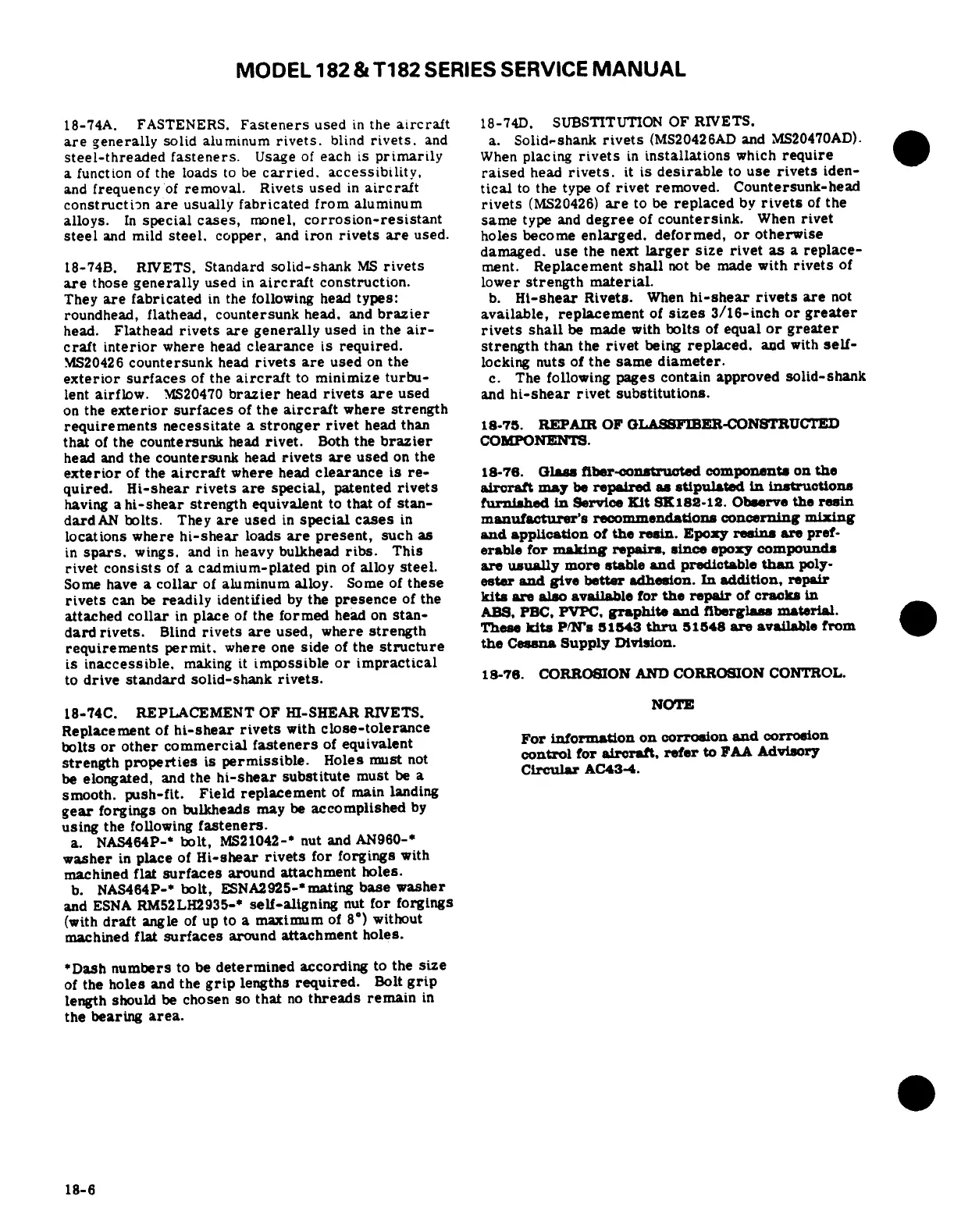 MODEL 182 & T182 SERIES SERVICE MANUAL

18-74A. FASTENERS. Fasteners used in the aircraft are generally solid aluminum rivets. blind rivets. and steel-threaded fasteners. Usage of each is primarily a function of the loads to be carried. accessibility, and frequency of removal. Rivets used in aircraft construction are usually fabricated from aluminum alloys. In special cases, monel, corrosion-resistant steel and mild steel. copper, and iron rivets are used.

18-74B. RIVETS. Standard solid-shank MS rivets are those generally used in aircraft construction. They are fabricated in the following head types: roundhead, flathead, countersunk head. and brazier head. Flathead rivets are generally used in the aircraft interior where head clearance is required. MS20426 countersunk head rivets are used on the exterior surfaces of the aircraft to minimize turbulent airflow. MS20470 brazier head rivets are used on the exterior surfaces of the aircraft where strength requirements necessitate a stronger rivet head than that of the countersunk head rivet. Both the brazier head and the countersunk head rivets are used on the exterior of the aircraft where head clearance is required. Hi-shear rivets are special, patented rivets having a hi-shear strength equivalent to that of standard AN bolts. They are used in special cases in locations where hi-shear loads are present, such as in spars. wings. and in heavy bulkhead ribs. This rivet consists of a cadmium-plated pin of alloy steel. Some have a collar of aluminum alloy. Some of these rivets can be readily identified by the presence of the attached collar in place of the formed head on standard rivets. Blind rivets are used, where strength requirements permit. where one side of the structure is inaccessible. making it impossible or impractical to drive standard solid-shank rivets.

18-74C. REPLACEMENT OF HI-SHEAR RIVETS. Replacement of hi-shear rivets with close-tolerance bolts or other commercial fasteners of equivalent strength properties is permissible. Holes must not be elongated, and the hi-shear substitute must be a smooth. push-fit. Field replacement of main landing gear forgings on bulkheads may be accomplished by using the following fasteners.
a. NAS464P-* bolt, MS21042-* nut and AN960-* washer in place of Hi-shear rivets for forgings with machined flat surfaces around attachment holes.
b. NAS464P-* bolt, ESNA2925-* mating base washer and ESNA RM52LH2935-* self-aligning nut for forgings (with draft angle of up to a maximum of 8°) without machined flat surfaces around attachment holes.

*Dash numbers to be determined according to the size of the holes and the grip lengths required. Bolt grip length should be chosen so that no threads remain in the bearing area.

18-74D. SUBSTITUTION OF RIVETS.
a. Solid-shank rivets (MS20426AD and MS20470AD). When placing rivets in installations which require raised head rivets. it is desirable to use rivets identical to the type of rivet removed. Countersunk-head rivets (MS20426) are to be replaced by rivets of the same type and degree of countersink. When rivet holes become enlarged. deformed, or otherwise damaged. use the next larger size rivet as a replacement. Replacement shall not be made with rivets of lower strength material.
b. Hi-shear Rivets. When hi-shear rivets are not available, replacement of sizes 3/16-inch or greater rivets shall be made with bolts of equal or greater strength than the rivet being replaced. and with self-locking nuts of the same diameter.
c. The following pages contain approved solid-shank and hi-shear rivet substitutions.

18-75. REPAIR OF GLASSFIBER-CONSTRUCTED COMPONENTS.

18-76. Glass fiber-constructed components on the aircraft may be repaired as stipulated in instructions furnished in Service Kit SK182-12. Observe the resin manufacturer's recommendations concerning mixing and application of the resin. Epoxy resins are preferable for making repairs, since epoxy compounds are usually more stable and predictable than polyester and give better adhesion. In addition, repair kits are also available for the repair of cracks in ABS, PBC, PVPC, graphite and fiberglass material. These kits P/N's 51543 thru 51548 are available from the Cessna Supply Division.

18-76. CORROSION AND CORROSION CONTROL.

NOTE

For information on corrosion and corrosion control for aircraft, refer to FAA Advisory Circular AC43-4.

18-6